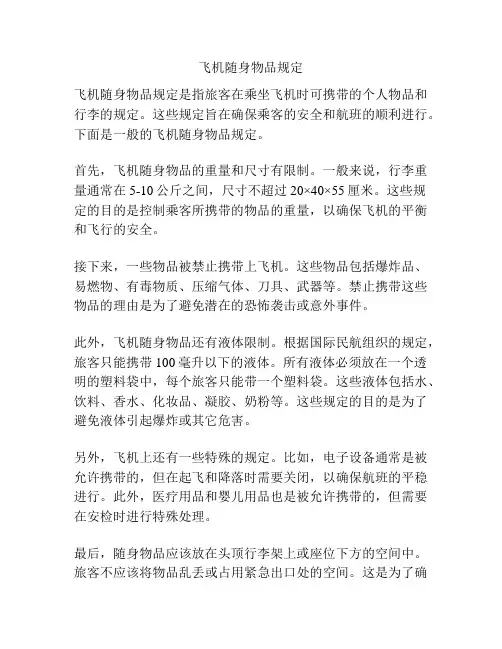 飞机随身物品规定

飞机随身物品规定是指旅客在乘坐飞机时可携带的个人物品和行李的规定。这些规定旨在确保乘客的安全和航班的顺利进行。下面是一般的飞机随身物品规定。

首先，飞机随身物品的重量和尺寸有限制。一般来说，行李重量通常在 5-10 公斤之间，尺寸不超过 20×40×55 厘米。这些规定的目的是控制乘客所携带的物品的重量，以确保飞机的平衡和飞行的安全。

接下来，一些物品被禁止携带上飞机。这些物品包括爆炸品、易燃物、有毒物质、压缩气体、刀具、武器等。禁止携带这些物品的理由是为了避免潜在的恐怖袭击或意外事件。

此外，飞机随身物品还有液体限制。根据国际民航组织的规定，旅客只能携带 100 毫升以下的液体。所有液体必须放在一个透明的塑料袋中，每个旅客只能带一个塑料袋。这些液体包括水、饮料、香水、化妆品、凝胶、奶粉等。这些规定的目的是为了避免液体引起爆炸或其它危害。

另外，飞机上还有一些特殊的规定。比如，电子设备通常是被允许携带的，但在起飞和降落时需要关闭，以确保航班的平稳进行。此外，医疗用品和婴儿用品也是被允许携带的，但需要在安检时进行特殊处理。

最后，随身物品应该放在头顶行李架上或座位下方的空间中。旅客不应该将物品乱丢或占用紧急出口处的空间。这是为了确